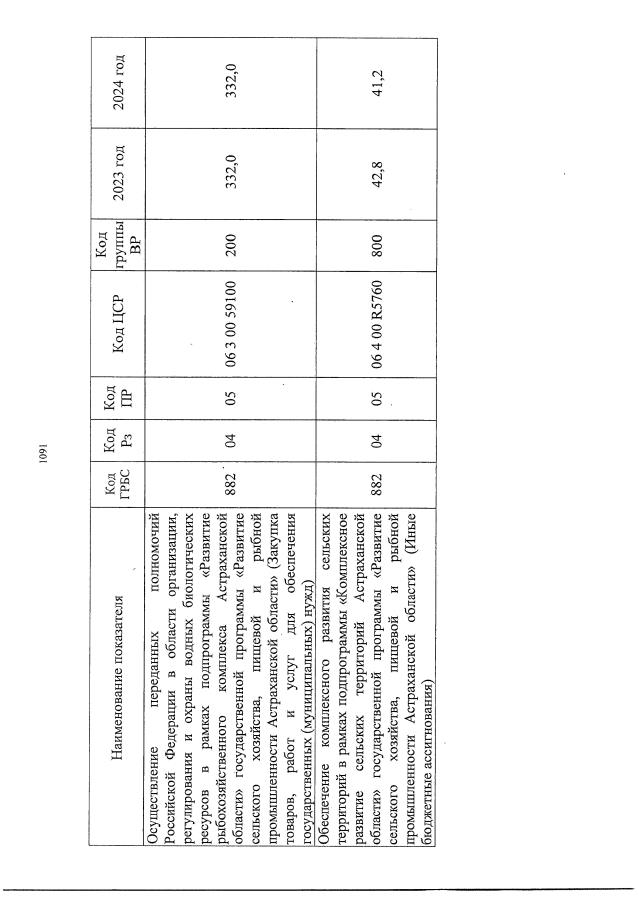 1091

| Наименование показателя | Код ГРБС | Код Рз | Код ПР | Код ЦСР | Код группы ВР | 2023 год | 2024 год |
|---|---|---|---|---|---|---|---|
| Осуществление переданных полномочий Российской Федерации в области организации, регулирования и охраны водных биологических ресурсов в рамках подпрограммы «Развитие рыбохозяйственного комплекса Астраханской области» государственной программы «Развитие сельского хозяйства, пищевой и рыбной промышленности Астраханской области» (Закупка товаров, работ и услуг для обеспечения государственных (муниципальных) нужд) | 882 | 04 | 05 | 06 3 00 59100 | 200 | 332,0 | 332,0 |
| Обеспечение комплексного развития сельских территорий в рамках подпрограммы «Комплексное развитие сельских территорий Астраханской области» государственной программы «Развитие сельского хозяйства, пищевой и рыбной промышленности Астраханской области» (Иные бюджетные ассигнования) | 882 | 04 | 05 | 06 4 00 R5760 | 800 | 42,8 | 41,2 |